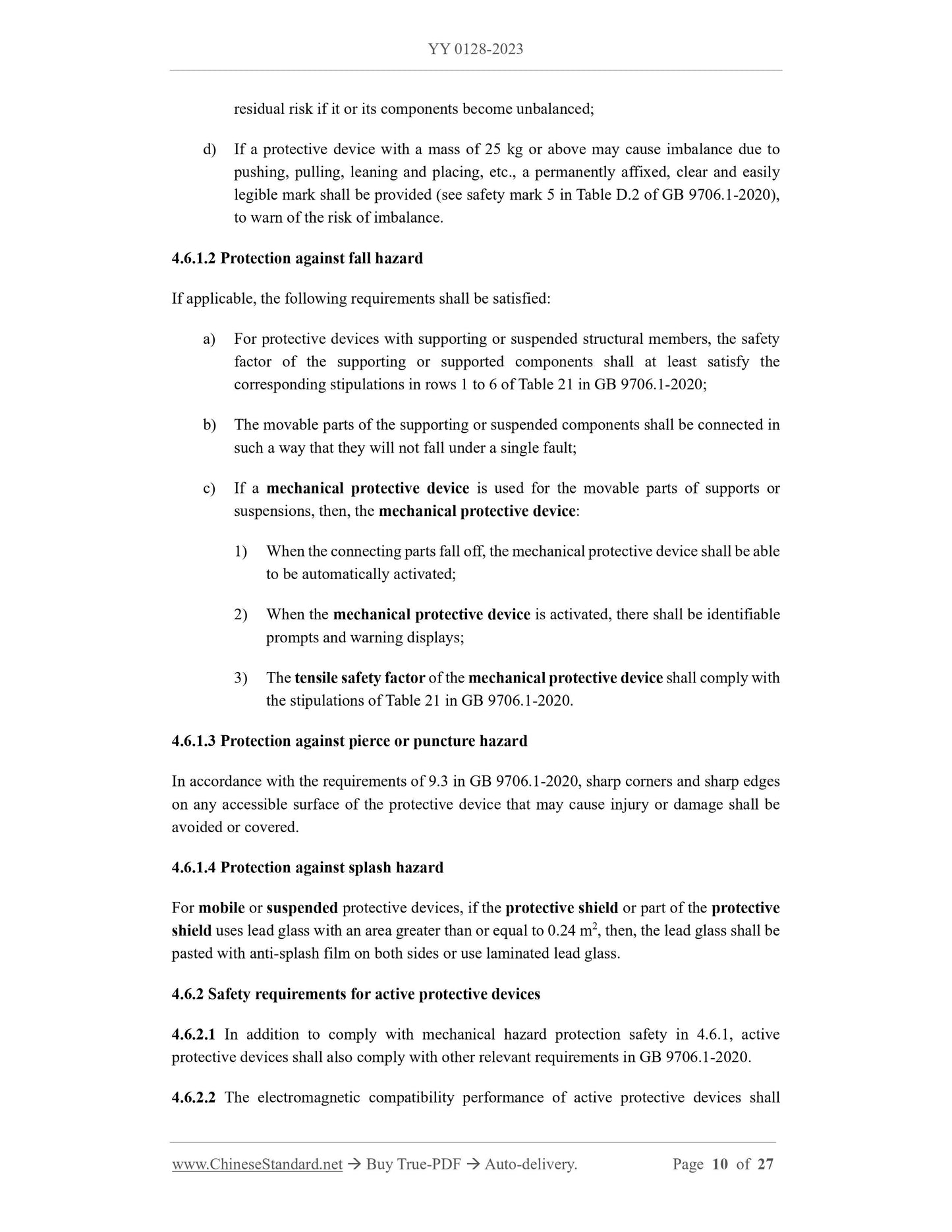 YY 0128-2023

residual risk if it or its components become unbalanced;

d) If a protective device with a mass of 25 kg or above may cause imbalance due to pushing, pulling, leaning and placing, etc., a permanently affixed, clear and easily legible mark shall be provided (see safety mark 5 in Table D.2 of GB 9706.1-2020), to warn of the risk of imbalance.

4.6.1.2 Protection against fall hazard

If applicable, the following requirements shall be satisfied:

a) For protective devices with supporting or suspended structural members, the safety factor of the supporting or supported components shall at least satisfy the corresponding stipulations in rows 1 to 6 of Table 21 in GB 9706.1-2020;

b) The movable parts of the supporting or suspended components shall be connected in such a way that they will not fall under a single fault;

c) If a mechanical protective device is used for the movable parts of supports or suspensions, then, the mechanical protective device:

1) When the connecting parts fall off, the mechanical protective device shall be able to be automatically activated;

2) When the mechanical protective device is activated, there shall be identifiable prompts and warning displays;

3) The tensile safety factor of the mechanical protective device shall comply with the stipulations of Table 21 in GB 9706.1-2020.

4.6.1.3 Protection against pierce or puncture hazard

In accordance with the requirements of 9.3 in GB 9706.1-2020, sharp corners and sharp edges on any accessible surface of the protective device that may cause injury or damage shall be avoided or covered.

4.6.1.4 Protection against splash hazard

For mobile or suspended protective devices, if the protective shield or part of the protective shield uses lead glass with an area greater than or equal to 0.24 $m^2$, then, the lead glass shall be pasted with anti-splash film on both sides or use laminated lead glass.

4.6.2 Safety requirements for active protective devices

4.6.2.1 In addition to comply with mechanical hazard protection safety in 4.6.1, active protective devices shall also comply with other relevant requirements in GB 9706.1-2020.

4.6.2.2 The electromagnetic compatibility performance of active protective devices shall

www.ChineseStandard.net → Buy True-PDF → Auto-delivery. Page 10 of 27